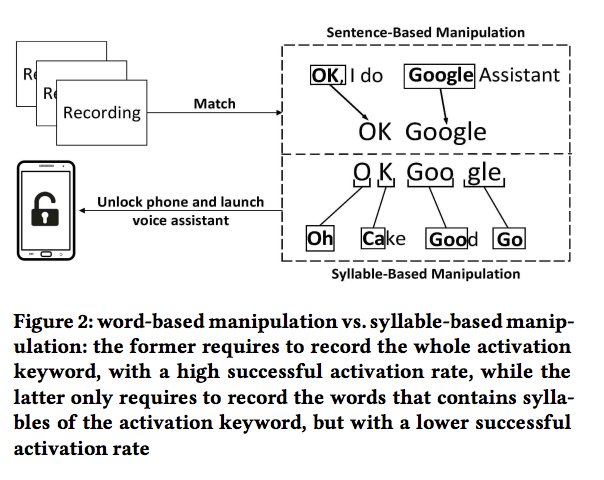 Sentence-Based Manipulation

Re
Re
Recording

Match

OK, I do Google Assistant

OK Google

O K Goo gle

Unlock phone and launch voice assistant

Oh Cake Good Go

Syllable-Based Manipulation

Figure 2: word-based manipulation vs. syllable-based manipulation: the former requires to record the whole activation keyword, with a high successful activation rate, while the latter only requires to record the words that contains syllables of the activation keyword, but with a lower successful activation rate